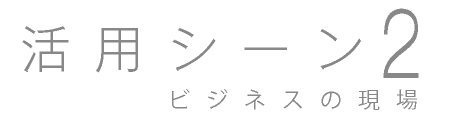 活用シーン2
ビジネスの現場